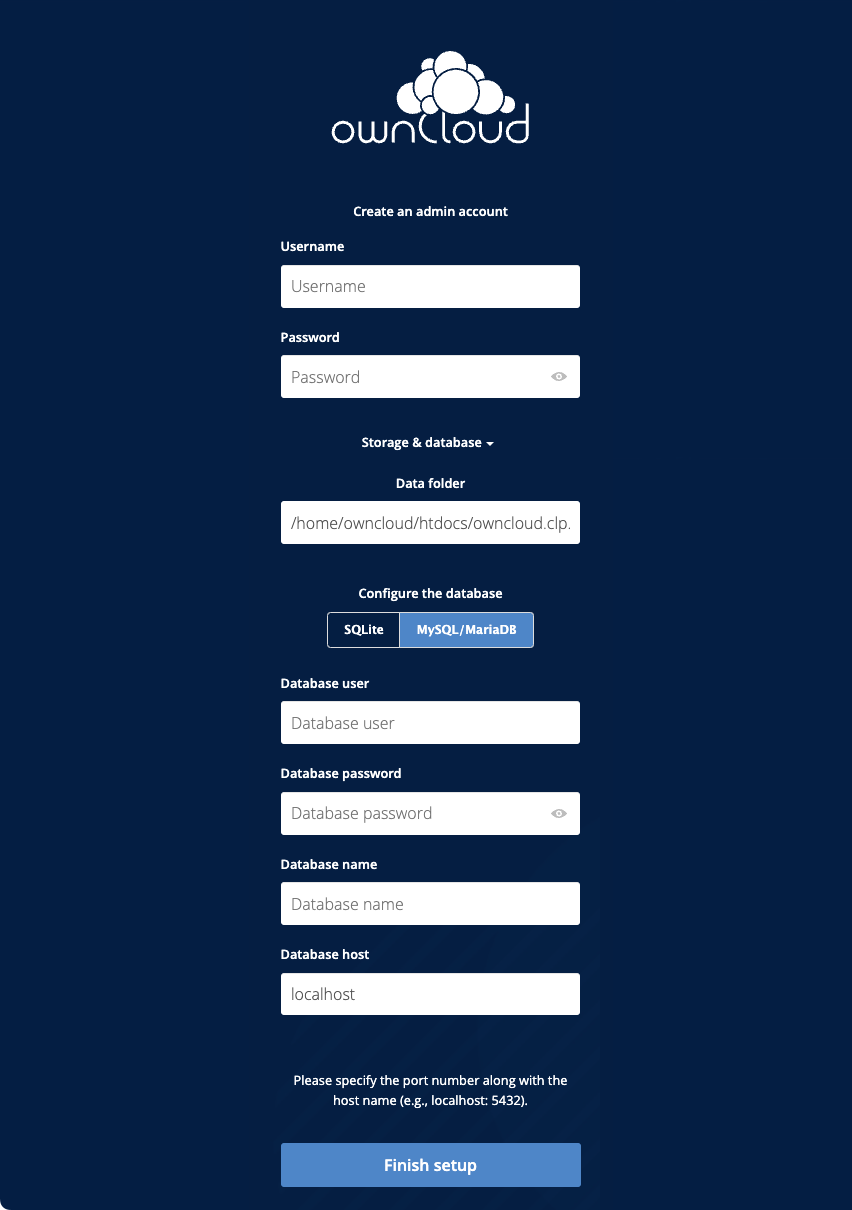 ownCloud

Create an admin account

Username

Username

Password

Password

Storage & database

Data folder

/home/owncloud/htdocs/owncloud.clp.

Configure the database

SQLite MySQL/MariaDB

Database user

Database user

Database password

Database password

Database name

Database name

Database host

localhost

Please specify the port number along with the host name (e.g., localhost: 5432).

Finish setup